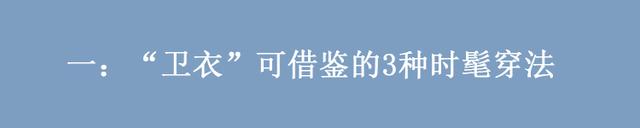 一：“卫衣”可借鉴的3种时髦穿法